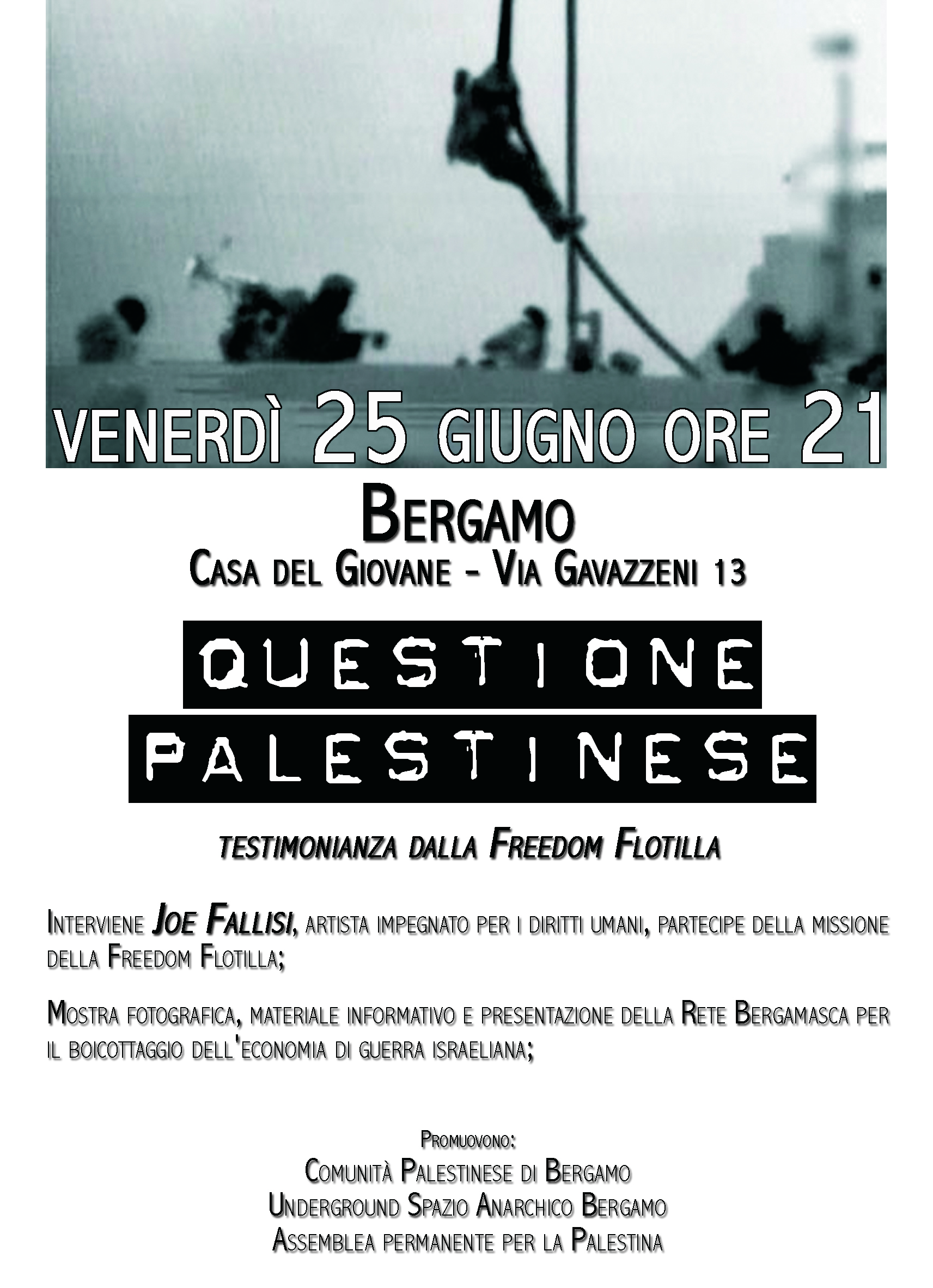 VENERDÌ 25 GIUGNO ORE 21

BERGAMO

CASA DEL GIOVANE - VIA GAVAZZENI 13

QUESTIONE
PALESTINESE

TESTIMONIANZA DALLA FREEDOM FLOTILLA

INTERVIENE JOE FALLISI, ARTISTA IMPEGNATO PER I DIRITTI UMANI, PARTECIPE DELLA MISSIONE DELLA FREEDOM FLOTILLA;

MOSTRA FOTOGRAFICA, MATERIALE INFORMATIVO E PRESENTAZIONE DELLA RETE BERGAMASCA PER IL BOICOTTAGGIO DELL'ECONOMIA DI GUERRA ISRAELIANA;

PROMUOVONO:
COMUNITÀ PALESTINESE DI BERGAMO
UNDERGROUND SPAZIO ANARCHICO BERGAMO
ASSEMBLEA PERMANENTE PER LA PALESTINA